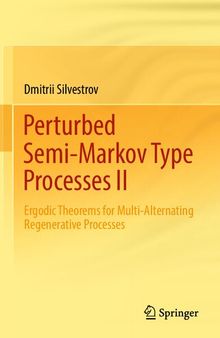 Dmitrii Silvestrov

Perturbed Semi-Markov Type Processes II

Ergodic Theorems for Multi-Alternating Regenerative Processes

Springer